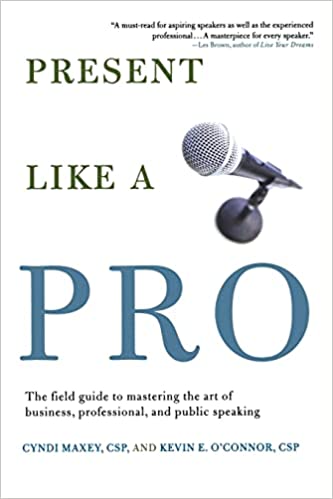 "A must-read for aspiring speakers as well as the experienced professional . . . A masterpiece for every speaker."
—Les Brown, author of Live Your Dreams

PRESENT

LIKE A

PRO

The field guide to mastering the art of business, professional, and public speaking

CYNDI MAXEY, CSP, AND KEVIN E. O'CONNOR, CSP